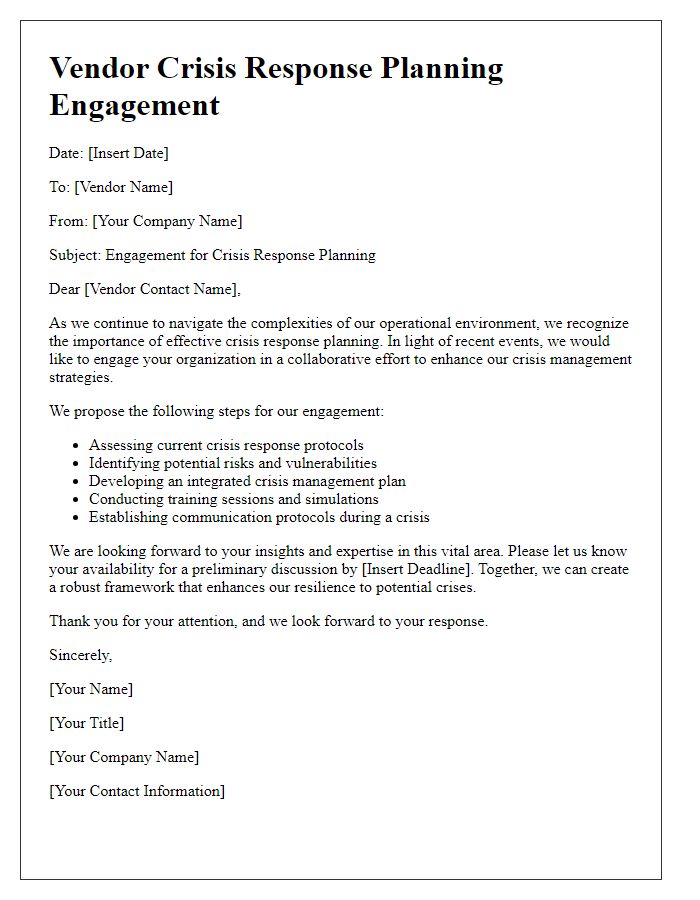 Vendor Crisis Response Planning Engagement

Date: [Insert Date]

To: [Vendor Name]

From: [Your Company Name]

Subject: Engagement for Crisis Response Planning

Dear [Vendor Contact Name],

As we continue to navigate the complexities of our operational environment, we recognize the importance of effective crisis response planning. In light of recent events, we would like to engage your organization in a collaborative effort to enhance our crisis management strategies.

We propose the following steps for our engagement:

- Assessing current crisis response protocols
- Identifying potential risks and vulnerabilities
- Developing an integrated crisis management plan
- Conducting training sessions and simulations
- Establishing communication protocols during a crisis

We are looking forward to your insights and expertise in this vital area. Please let us know your availability for a preliminary discussion by [Insert Deadline]. Together, we can create a robust framework that enhances our resilience to potential crises.

Thank you for your attention, and we look forward to your response.

Sincerely,

[Your Name]

[Your Title]

[Your Company Name]

[Your Contact Information]